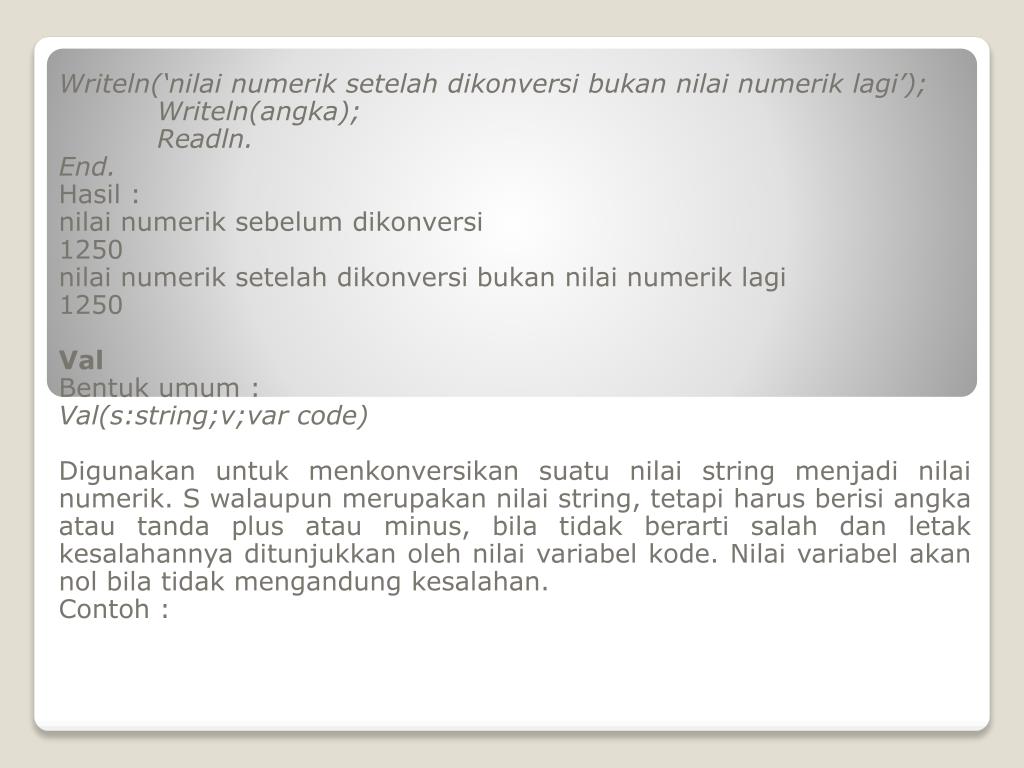 Writeln(‘nilai numerik setelah dikonversi bukan nilai numerik lagi’);
Writeln(angka);
Readln.
End.
Hasil :
nilai numerik sebelum dikonversi
1250
nilai numerik setelah dikonversi bukan nilai numerik lagi
1250

Val
Bentuk umum :
Val(s:string;v;var code)

Digunakan untuk menkonversikan suatu nilai string menjadi nilai numerik. S walaupun merupakan nilai string, tetapi harus berisi angka atau tanda plus atau minus, bila tidak berarti salah dan letak kesalahannya ditunjukkan oleh nilai variabel kode. Nilai variabel akan nol bila tidak mengandung kesalahan.
Contoh :